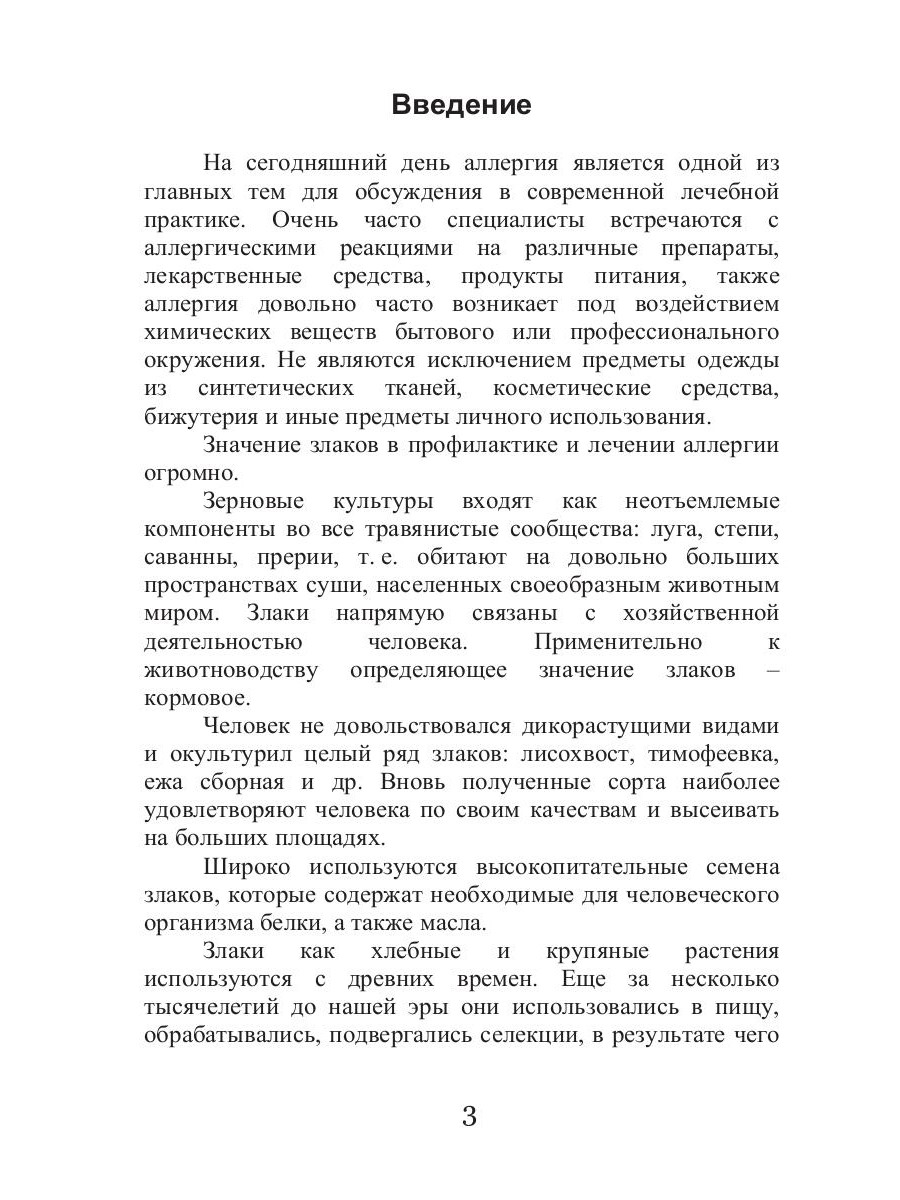 Введение

На сегодняшний день аллергия является одной из главных тем для обсуждения в современной лечебной практике. Очень часто специалисты встречаются с аллергическими реакциями на различные препараты, лекарственные средства, продукты питания, также аллергия довольно часто возникает под воздействием химических веществ бытового или профессионального окружения. Не являются исключением предметы одежды из синтетических тканей, косметические средства, бижутерия и иные предметы личного использования.

Значение злаков в профилактике и лечении аллергии огромно.

Зерновые культуры входят как неотъемлемые компоненты во все травянистые сообщества: луга, степи, саванны, прерии, т. е. обитают на довольно больших пространствах суши, населенных своеобразным животным миром. Злаки напрямую связаны с хозяйственной деятельностью человека. Применительно к животноводству определяющее значение злаков – кормовое.

Человек не довольствовался дикорастущими видами и окультурил целый ряд злаков: лисохвост, тимофеевка, ежа сборная и др. Вновь полученные сорта наиболее удовлетворяют человека по своим качествам и высеивать на больших площадях.

Широко используются высокопитательные семена злаков, которые содержат необходимые для человеческого организма белки, а также масла.

Злаки как хлебные и крупяные растения используются с древних времен. Еще за несколько тысячелетий до нашей эры они использовались в пищу, обрабатывались, подвергались селекции, в результате чего

3